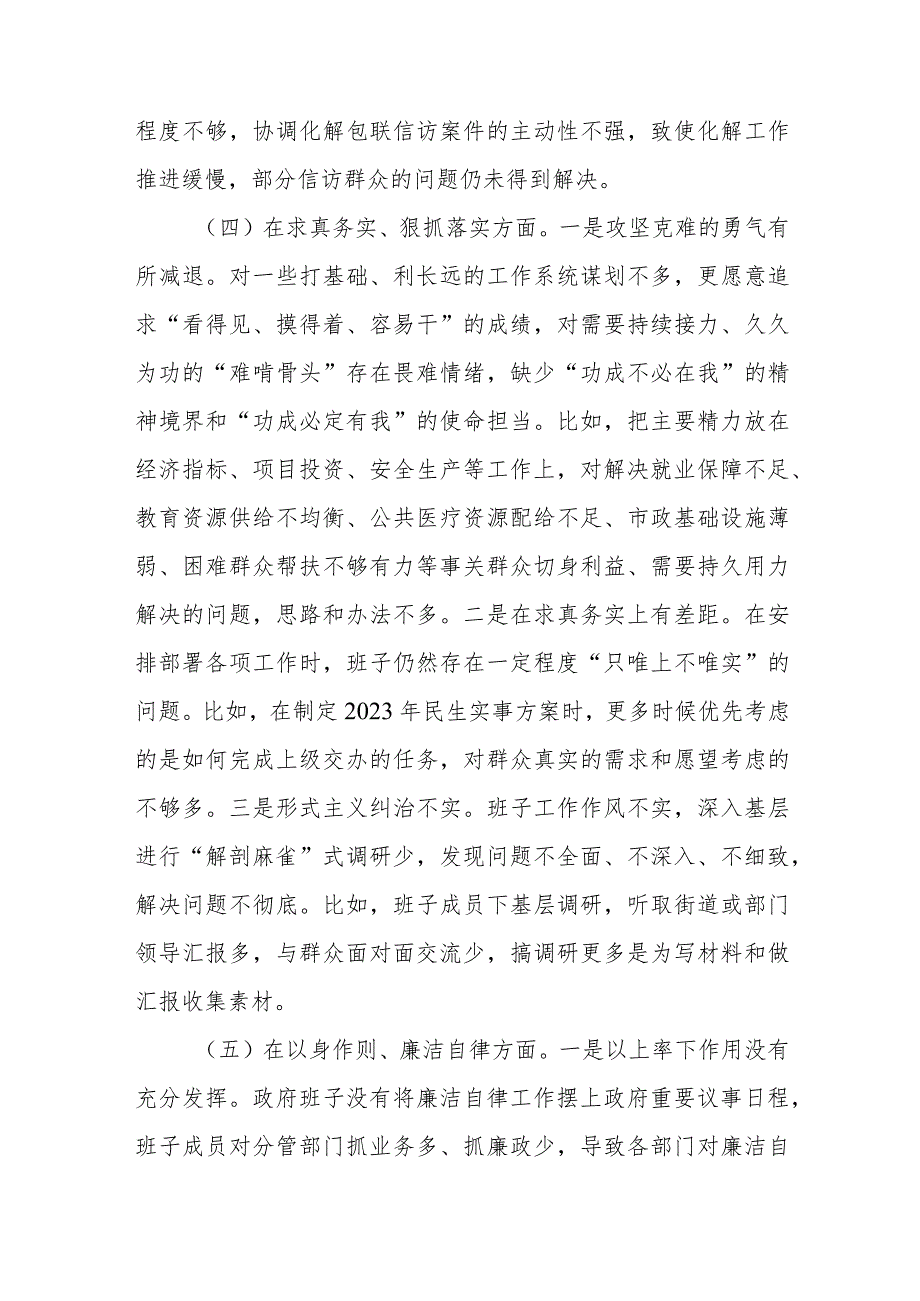 程度不够，协调化解包联信访案件的主动性不强，致使化解工作推进缓慢，部分信访群众的问题仍未得到解决。

（四）在求真务实、狠抓落实方面。一是攻坚克难的勇气有所减退。对一些打基础、利长远的工作系统谋划不多，更愿意追求“看得见、摸得着、容易干”的成绩，对需要持续接力、久久为功的“难啃骨头”存在畏难情绪，缺少“功成不必在我”的精神境界和“功成必定有我”的使命担当。比如，把主要精力放在经济指标、项目投资、安全生产等工作上，对解决就业保障不足、教育资源供给不均衡、公共医疗资源配给不足、市政基础设施薄弱、困难群众帮扶不够有力等事关群众切身利益、需要持久用力解决的问题，思路和办法不多。二是在求真务实上有差距。在安排部署各项工作时，班子仍然存在一定程度“只唯上不唯实”的问题。比如，在制定2023年民生实事方案时，更多时候优先考虑的是如何完成上级交办的任务，对群众真实的需求和愿望考虑的不够多。三是形式主义纠治不实。班子工作作风不实，深入基层进行“解剖麻雀”式调研少，发现问题不全面、不深入、不细致，解决问题不彻底。比如，班子成员下基层调研，听取街道或部门领导汇报多，与群众面对面交流少，搞调研更多是为写材料和做汇报收集素材。

（五）在以身作则、廉洁自律方面。一是以上率下作用没有充分发挥。政府班子没有将廉洁自律工作摆上政府重要议事日程，班子成员对分管部门抓业务多、抓廉政少，导致各部门对廉洁自